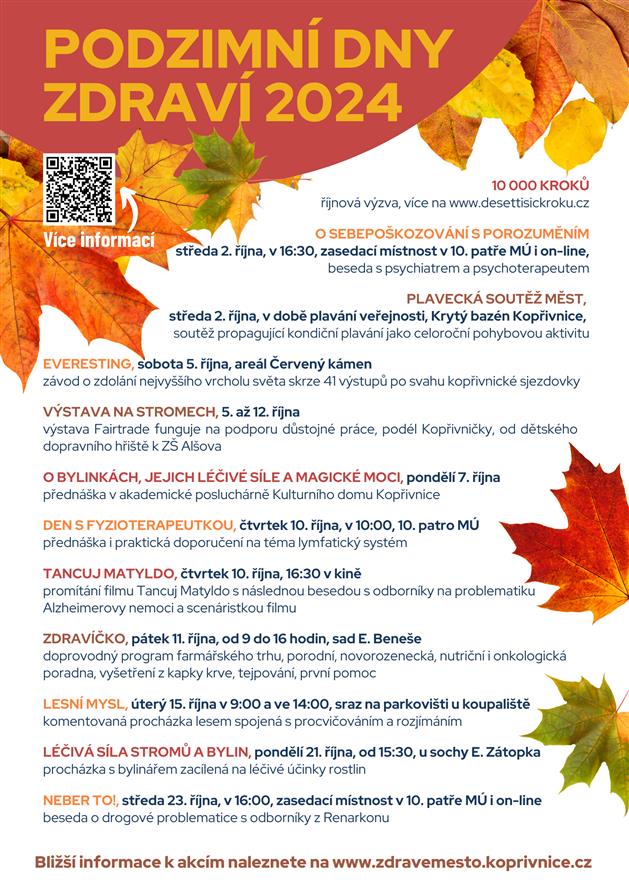 PODZIMNÍ DNY ZDRAVÍ 2024

Více informací

10 000 KROKŮ
říjnová výzva, více na www.desettisickroku.cz

O SEBEPOŠKOZOVÁNÍ S POROZUMĚNÍM
středa 2. října, v 16:30, zasedací místnost v 10. patře MÚ i on-line,
beseda s psychiatrem a psychoterapeutem

PLAVECKÁ SOUTĚŽ MĚST,
středa 2. října, v době plavání veřejnosti, Krytý bazén Kopřivnice,
soutěž propagující kondiční plavání jako celoroční pohybovou aktivitu

EVERESTING, sobota 5. října, areál Červený kámen
závod o zdolání nejvyššího vrcholu světa skrze 41 výstupů po svahu kopřivnické sjezdovky

VÝSTAVA NA STROMECH, 5. až 12. října
výstava Fairtrade funguje na podporu důstojné práce, podél Kopřivničky, od dětského dopravního hřiště k ZŠ Alšova

O BYLINKÁCH, JEJICH LÉČIVÉ SÍLE A MAGICKÉ MOCI, pondělí 7. října
přednáška v akademické posluchárně Kulturního domu Kopřivnice

DEN S FYZIOTERAPEUTKOU, čtvrtek 10. října, v 10:00, 10. patro MÚ
přednáška i praktická doporučení na téma lymfatický systém

TANCUJ MATYLDO, čtvrtek 10. října, 16:30 v kině
promítání filmu Tancuj Matyldo s následnou besedou s odborníky na problematiku Alzheimerovy nemoci a scenáristkou filmu

ZDRAVÍČKO, pátek 11. října, od 9 do 16 hodin, sad E. Beneše
doprovodný program farmářského trhu, porodní, novorozenecká, nutriční i onkologická poradna, vyšetření z kapky krve, tejpování, první pomoc

LESNÍ MYSL, úterý 15. října v 9:00 a ve 14:00, sraz na parkovišti u koupaliště
komentovaná procházka lesem spojená s procvičováním a rozjímáním

LÉČIVÁ SÍLA STROMŮ A BYLIN, pondělí 21. října, od 15:30, u sochy E. Zátopka
procházka s bylinářem zacílená na léčivé účinky rostlin

NEBER TO!, středa 23. října, v 16:00, zasedací místnost v 10. patře MÚ i on-line
beseda o drogové problematice s odborníky z Renarkonu

Bližší informace k akcím naleznete na www.zdravemesto.koprivnice.cz